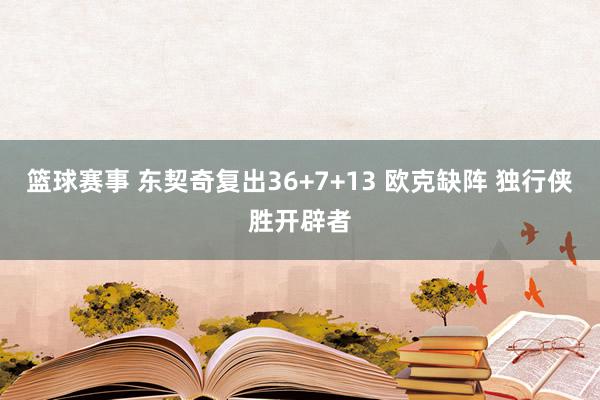 篮球赛事 东契奇复出36+7+13 欧克缺阵 独行侠胜开辟者